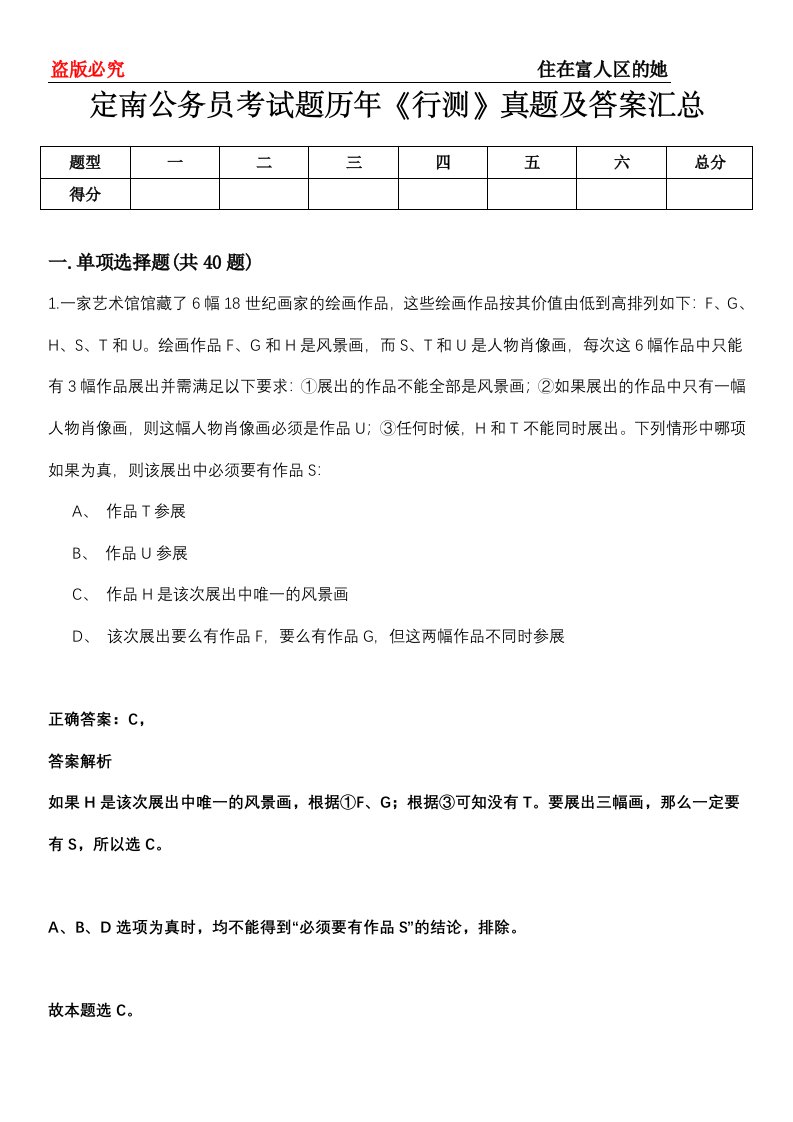 盗版必究　　住在富人区的她

定南公务员考试题历年《行测》真题及答案汇总

| 题型 | 一 | 二 | 三 | 四 | 五 | 六 | 总分 |
|---|---|---|---|---|---|---|---|
| 得分 | | | | | | | |

一.单项选择题(共40题)

1.一家艺术馆馆藏了6幅18世纪画家的绘画作品，这些绘画作品按其价值由低到高排列如下：F、G、H、S、T和U。绘画作品F、G和H是风景画，而S、T和U是人物肖像画，每次这6幅作品中只能有3幅作品展出并需满足以下要求：①展出的作品不能全部是风景画；②如果展出的作品中只有一幅人物肖像画，则这幅人物肖像画必须是作品U；③任何时候，H和T不能同时展出。下列情形中哪项如果为真，则该展出中必须要有作品S：

A、 作品T参展

B、 作品U参展

C、 作品H是该次展出中唯一的风景画

D、 该次展出要么有作品F，要么有作品G，但这两幅作品不同时参展

正确答案：C，

答案解析

如果H是该次展出中唯一的风景画，根据①F、G；根据③可知没有T。要展出三幅画，那么一定要有S，所以选C。

A、B、D选项为真时，均不能得到“必须要有作品S”的结论，排除。

故本题选C。